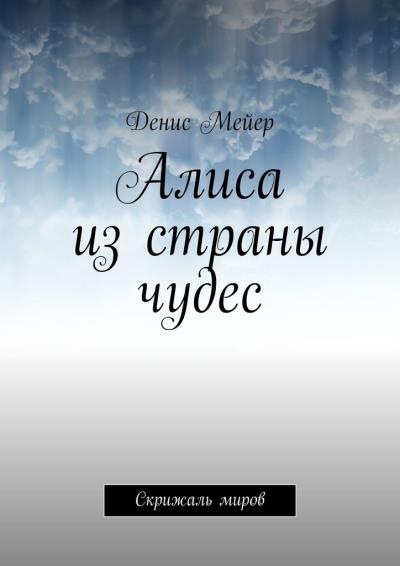 Денис Мейер

Алиса из страны чудес

Скрижаль миров